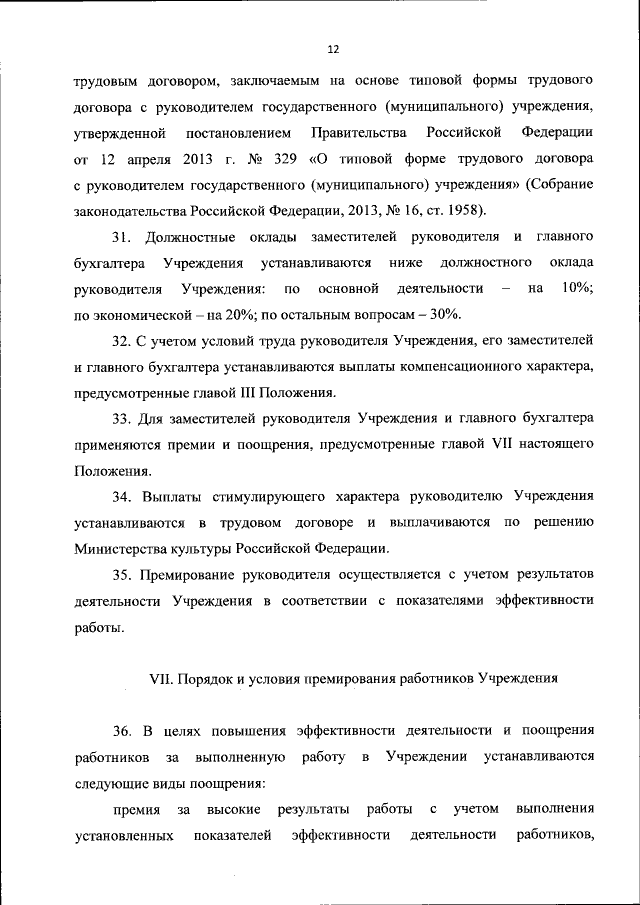 12

трудовым договором, заключаемым на основе типовой формы трудового договора с руководителем государственного (муниципального) учреждения, утвержденной постановлением Правительства Российской Федерации от 12 апреля 2013 г. № 329 «О типовой форме трудового договора с руководителем государственного (муниципального) учреждения» (Собрание законодательства Российской Федерации, 2013, № 16, ст. 1958).

31. Должностные оклады заместителей руководителя и главного бухгалтера Учреждения устанавливаются ниже должностного оклада руководителя Учреждения: по основной деятельности – на 10%; по экономической – на 20%; по остальным вопросам – 30%.

32. С учетом условий труда руководителя Учреждения, его заместителей и главного бухгалтера устанавливаются выплаты компенсационного характера, предусмотренные главой III Положения.

33. Для заместителей руководителя Учреждения и главного бухгалтера применяются премии и поощрения, предусмотренные главой VII настоящего Положения.

34. Выплаты стимулирующего характера руководителю Учреждения устанавливаются в трудовом договоре и выплачиваются по решению Министерства культуры Российской Федерации.

35. Премирование руководителя осуществляется с учетом результатов деятельности Учреждения в соответствии с показателями эффективности работы.

VII. Порядок и условия премирования работников Учреждения

36. В целях повышения эффективности деятельности и поощрения работников за выполненную работу в Учреждении устанавливаются следующие виды поощрения:

премия за высокие результаты работы с учетом выполнения установленных показателей эффективности деятельности работников,